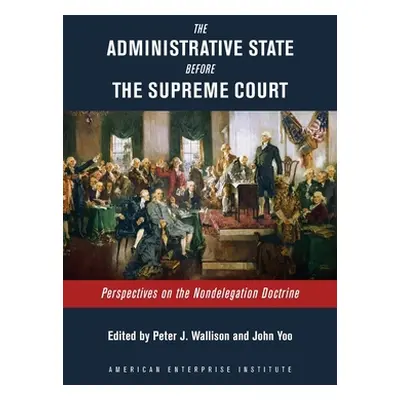 THE
ADMINISTRATIVE STATE
BEFORE
THE SUPREME COURT

Perspectives on the Nondelegation Doctrine

Edited by Peter J. Wallison and John Yoo

AMERICAN ENTERPRISE INSTITUTE